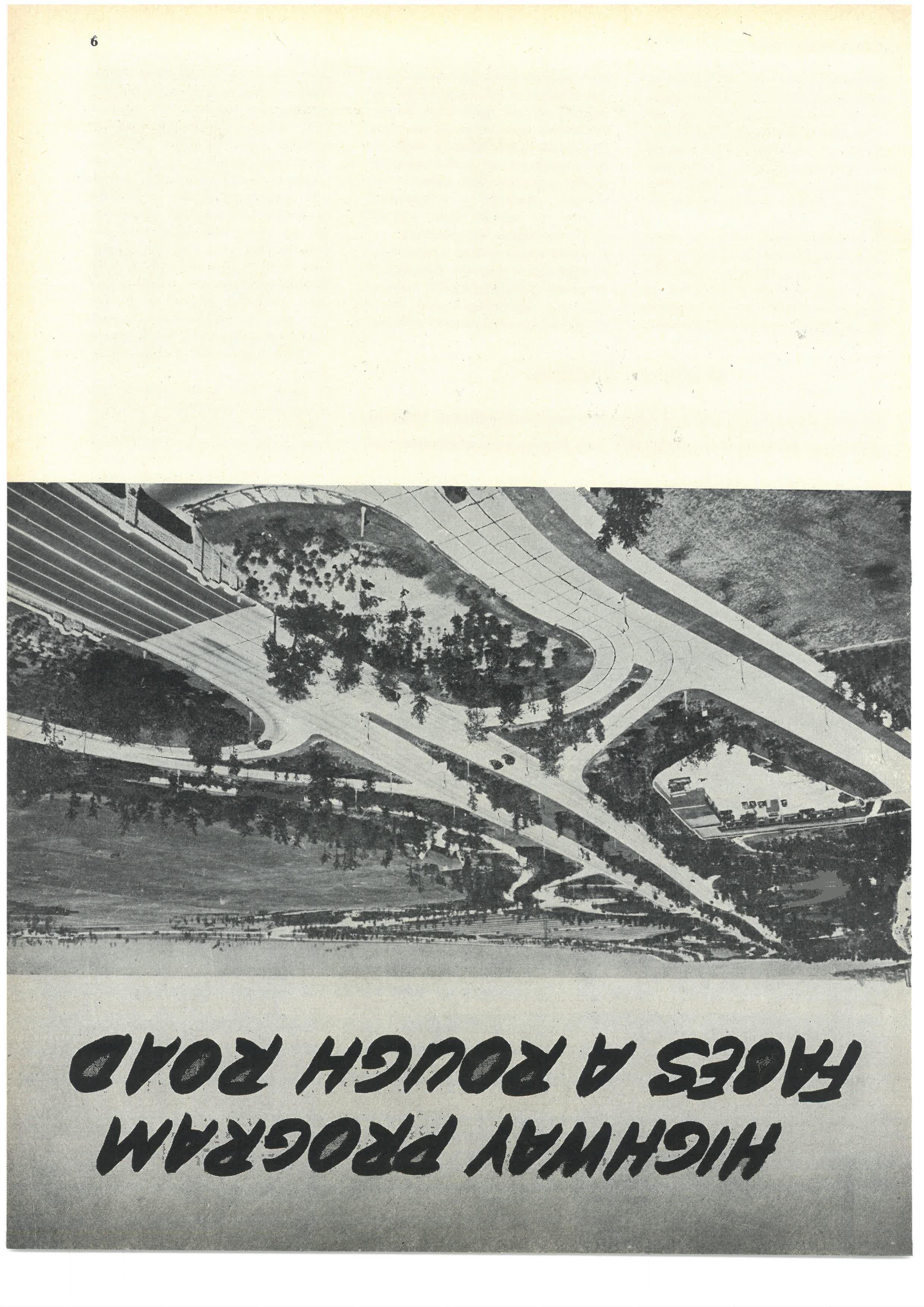 6

HIGHWAY PROGRAM FACES A ROUGH ROAD